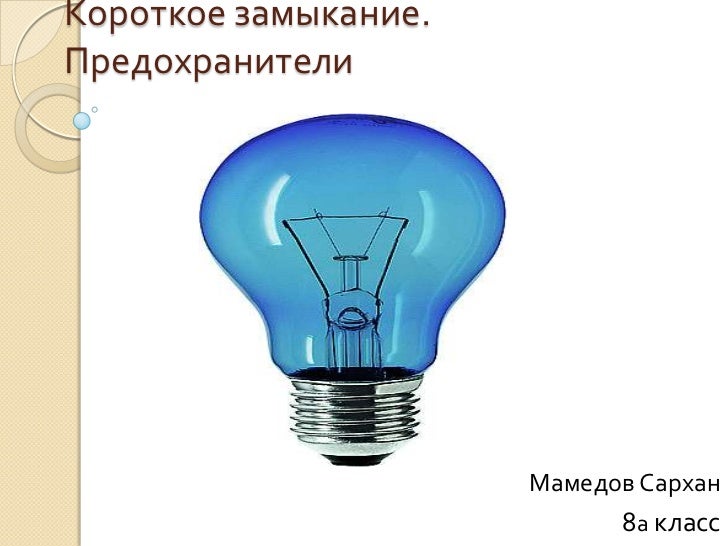 Короткое замыкание. Предохранители

Мамедов Сархан
8а класс